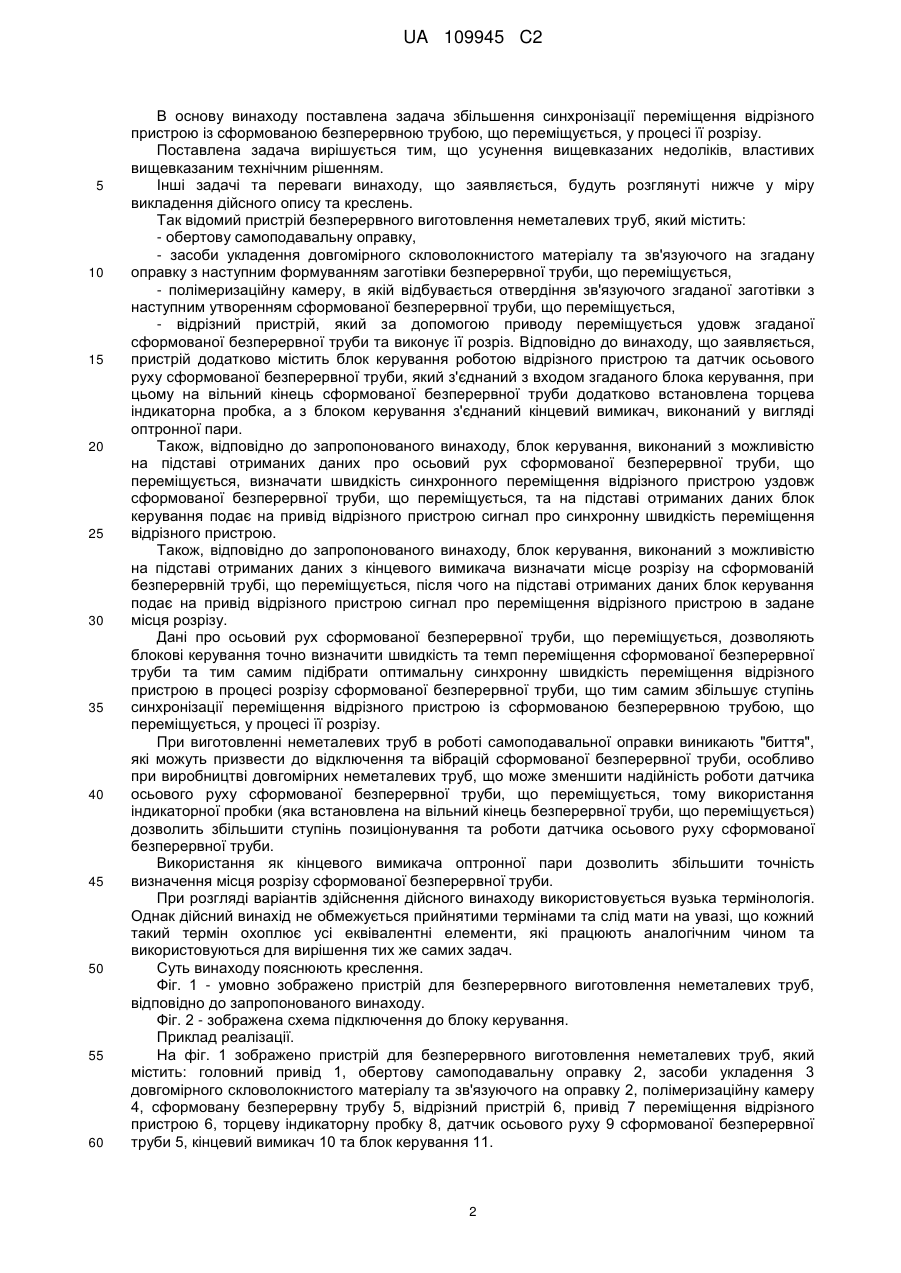 UA 109945 C2

В основу винаходу поставлена задача збільшення синхронізації переміщення відрізного пристрою із сформованою безперервною трубою, що переміщується, у процесі її розрізу.

Поставлена задача вирішується тим, що усунення вищевказаних недоліків, властивих вищевказаним технічним рішенням.

5 Інші задачі та переваги винаходу, що заявляється, будуть розглянуті нижче у міру викладення дійсного опису та креслень.

Так відомий пристрій безперервного виготовлення неметалевих труб, який містить:

- обертову самоподавальну оправку,

- засоби укладення довгомірного скловолокнистого матеріалу та зв'язуючого на згадану 10 оправку з наступним формуванням заготівки безперервної труби, що переміщується,

- полімеризаційну камеру, в якій відбувається отвердіння зв'язуючого згаданої заготівки з наступним утворенням сформованої безперервної труби, що переміщується,

- відрізний пристрій, який за допомогою приводу переміщується удовж згаданої сформованої безперервної труби та виконує її розріз. Відповідно до винаходу, що заявляється, 15 пристрій додатково містить блок керування роботою відрізного пристрою та датчик осьового руху сформованої безперервної труби, який з'єднаний з входом згаданого блока керування, при цьому на вільний кінець сформованої безперервної труби додатково встановлена торцева індикаторна пробка, а з блоком керування з'єднаний кінцевий вимикач, виконаний у вигляді оптронної пари.

20 Також, відповідно до запропонованого винаходу, блок керування, виконаний з можливістю на підставі отриманих даних про осьовий рух сформованої безперервної труби, що переміщується, визначати швидкість синхронного переміщення відрізного пристрою уздовж сформованої безперервної труби, що переміщується, та на підставі отриманих даних блок керування подає на привід відрізного пристрою сигнал про синхронну швидкість переміщення 25 відрізного пристрою.

Також, відповідно до запропонованого винаходу, блок керування, виконаний з можливістю на підставі отриманих даних з кінцевого вимикача визначати місце розрізу на сформованій безперервній трубі, що переміщується, після чого на підставі отриманих даних блок керування подає на привід відрізного пристрою сигнал про переміщення відрізного пристрою в задане 30 місця розрізу.

Дані про осьовий рух сформованої безперервної труби, що переміщується, дозволяють блокові керування точно визначити швидкість та темп переміщення сформованої безперервної труби та тим самим підібрати оптимальну синхронну швидкість переміщення відрізного пристрою в процесі розрізу сформованої безперервної труби, що тим самим збільшує ступінь 35 синхронізації переміщення відрізного пристрою із сформованою безперервною трубою, що переміщується, у процесі її розрізу.

При виготовленні неметалевих труб в роботі самоподавальної оправки виникають "биття", які можуть призвести до відключення та вібрацій сформованої безперервної труби, особливо при виробництві довгомірних неметалевих труб, що може зменшити надійність роботи датчика 40 осьового руху сформованої безперервної труби, що переміщується, тому використання індикаторної пробки (яка встановлена на вільний кінець безперервної труби, що переміщується) дозволить збільшити ступінь позиціонування та роботи датчика осьового руху сформованої безперервної труби.

Використання як кінцевого вимикача оптронної пари дозволить збільшити точність 45 визначення місця розрізу сформованої безперервної труби.

При розгляді варіантів здійснення дійсного винаходу використовується вузька термінологія. Однак дійсний винахід не обмежується прийнятими термінами та слід мати на увазі, що кожний такий термін охоплює усі еквівалентні елементи, які працюють аналогічним чином та використовуються для вирішення тих же самих задач.

50 Суть винаходу пояснюють креслення.

Фіг. 1 - умовно зображено пристрій для безперервного виготовлення неметалевих труб, відповідно до запропонованого винаходу.

Фіг. 2 - зображена схема підключення до блоку керування.

Приклад реалізації.

55 На фіг. 1 зображено пристрій для безперервного виготовлення неметалевих труб, який містить: головний привід 1, обертову самоподавальну оправку 2, засоби укладення 3 довгомірного скловолокнистого матеріалу та зв'язуючого на оправку 2, полімеризаційну камеру 4, сформовану безперервну трубу 5, відрізний пристрій 6, привід 7 переміщення відрізного пристрою 6, торцеву індикаторну пробку 8, датчик осьового руху 9 сформованої безперервної 60 труби 5, кінцевий вимикач 10 та блок керування 11.

2